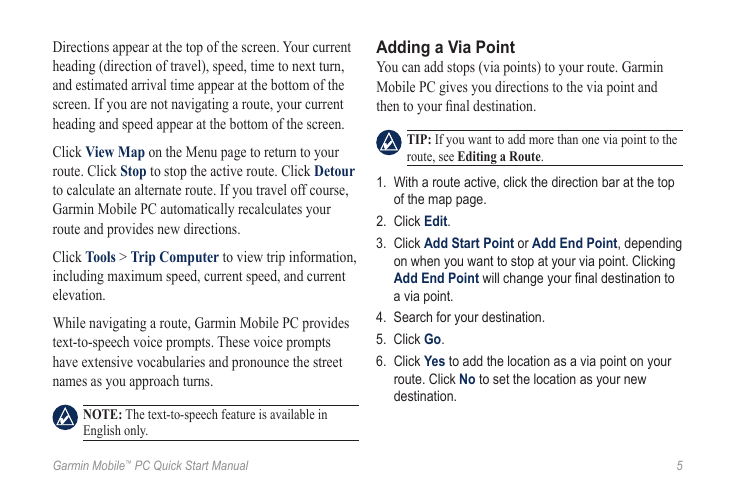 Directions appear at the top of the screen. Your current heading (direction of travel), speed, time to next turn, and estimated arrival time appear at the bottom of the screen. If you are not navigating a route, your current heading and speed appear at the bottom of the screen.

Click View Map on the Menu page to return to your route. Click Stop to stop the active route. Click Detour to calculate an alternate route. If you travel off course, Garmin Mobile PC automatically recalculates your route and provides new directions.

Click Tools > Trip Computer to view trip information, including maximum speed, current speed, and current elevation.

While navigating a route, Garmin Mobile PC provides text-to-speech voice prompts. These voice prompts have extensive vocabularies and pronounce the street names as you approach turns.

NOTE: The text-to-speech feature is available in English only.

Adding a Via Point

You can add stops (via points) to your route. Garmin Mobile PC gives you directions to the via point and then to your final destination.

TIP: If you want to add more than one via point to the route, see Editing a Route.

1. With a route active, click the direction bar at the top of the map page.
2. Click Edit.
3. Click Add Start Point or Add End Point, depending on when you want to stop at your via point. Clicking Add End Point will change your final destination to a via point.
4. Search for your destination.
5. Click Go.
6. Click Yes to add the location as a via point on your route. Click No to set the location as your new destination.

Garmin Mobile™ PC Quick Start Manual 5